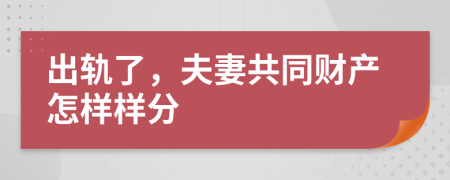 出轨了，夫妻共同财产怎样样分